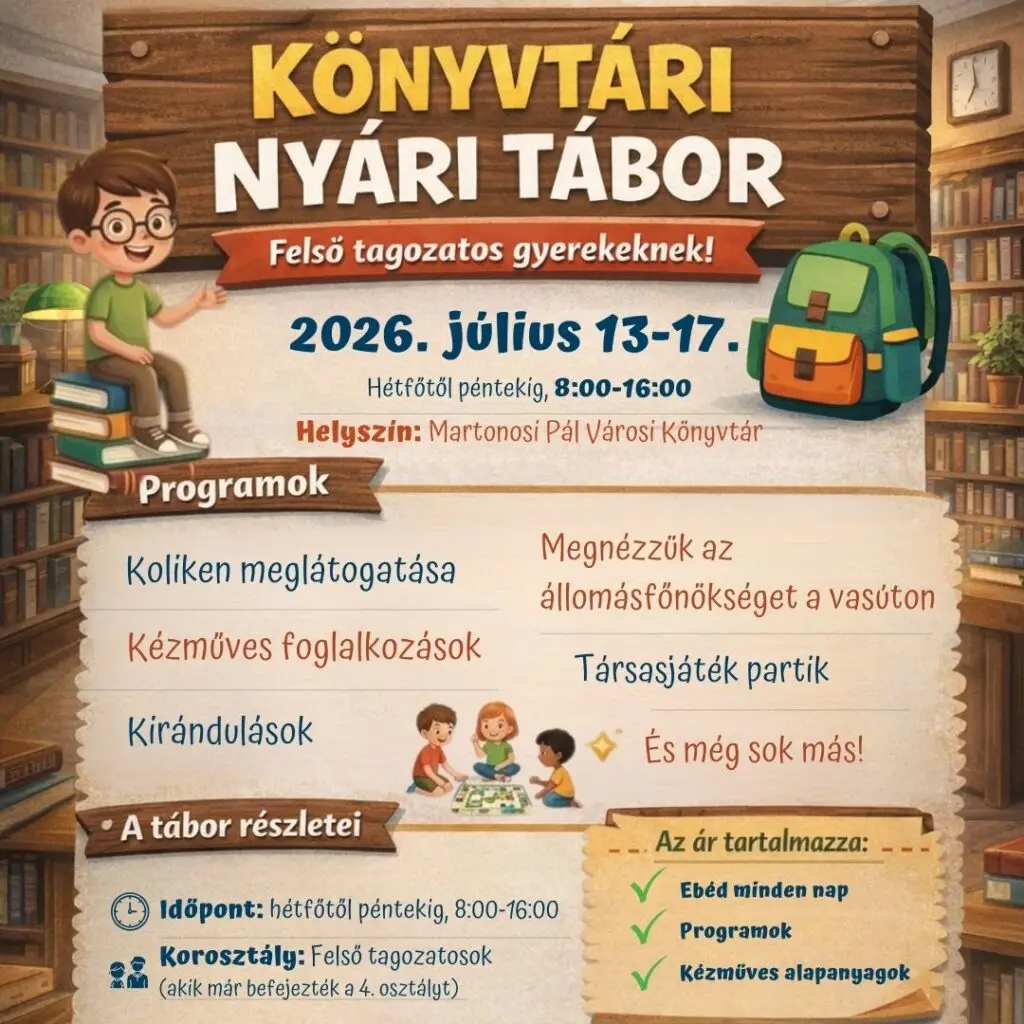 KÖNYVTÁRI
NYÁRI TÁBOR

Felső tagozatos gyerekeknek!

2026. július 13-17.

Hétfőtől péntekig, 8:00-16:00

Helyszín: Martonosi Pál Városi Könyvtár

Programok

Koliken meglátogatása

Kézműves foglalkozások

Kirándulások

Megnézzük az állomásfőnökséget a vasúton

Társasjáték partik

És még sok más!

A tábor részletei

Időpont: hétfőtől péntekig, 8:00-16:00

Korosztály: Felső tagozatosok
(akik már befejezték a 4. osztályt)

Az ár tartalmazza:

✓ Ebéd minden nap
✓ Programok
✓ Kézműves alapanyagok